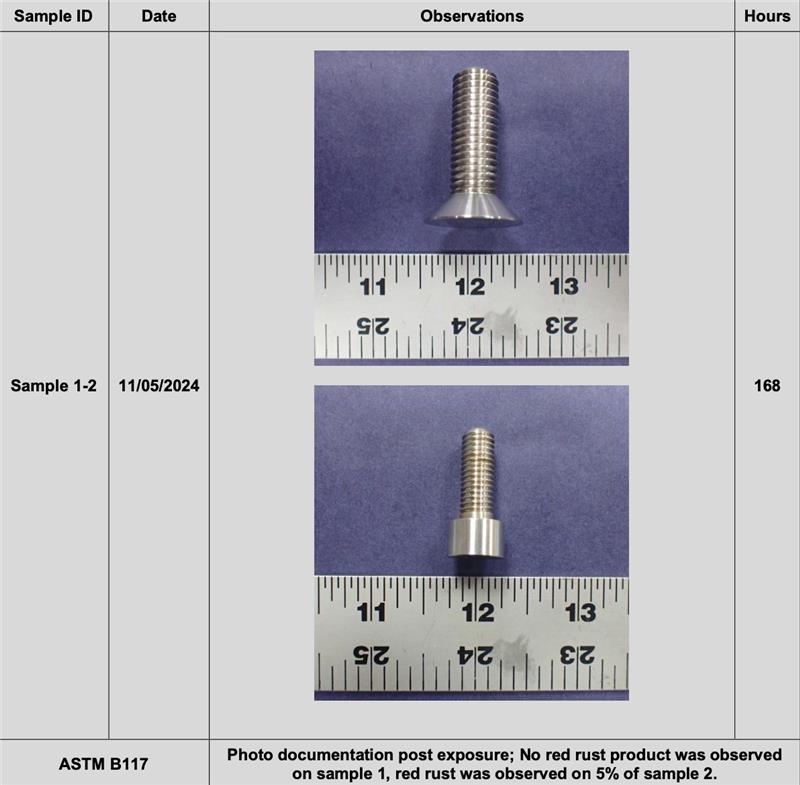 | Sample ID | Date | Observations | Hours |
|---|---|---|---|
| Sample 1-2 | 11/05/2024 | 11 12 13 25 24 23 11 12 13 25 24 23 | 168 |
| ASTM B117 | | Photo documentation post exposure; No red rust product was observed on sample 1, red rust was observed on 5% of sample 2. | |